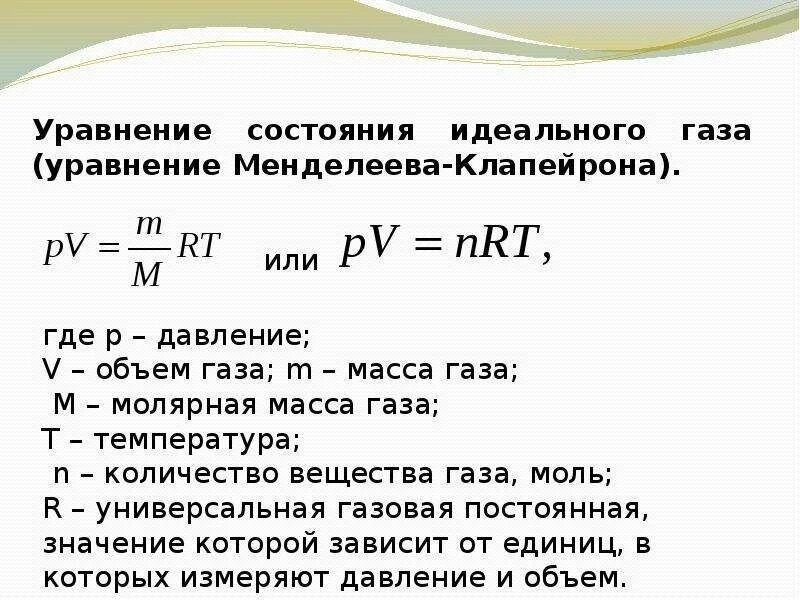 Уравнение состояния идеального газа (уравнение Менделеева-Клапейрона).

$pV = \frac{m}{M}RT$ или $pV = nRT,$

где p – давление;
V – объем газа; m – масса газа;
M – молярная масса газа;
T – температура;
n – количество вещества газа, моль;
R – универсальная газовая постоянная, значение которой зависит от единиц, в которых измеряют давление и объем.